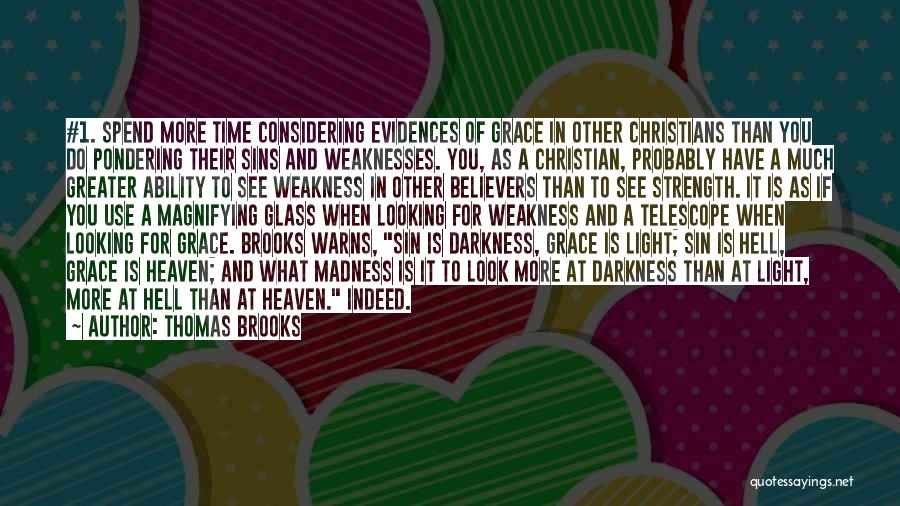 #1. SPEND MORE TIME CONSIDERING EVIDENCES OF GRACE IN OTHER CHRISTIANS THAN YOU DO PONDERING THEIR SINS AND WEAKNESSES. YOU, AS A CHRISTIAN, PROBABLY HAVE A MUCH GREATER ABILITY TO SEE WEAKNESS IN OTHER BELIEVERS THAN TO SEE STRENGTH. IT IS AS IF YOU USE A MAGNIFYING GLASS WHEN LOOKING FOR WEAKNESS AND A TELESCOPE WHEN LOOKING FOR GRACE. BROOKS WARNS, "SIN IS DARKNESS, GRACE IS LIGHT; SIN IS HELL, GRACE IS HEAVEN; AND WHAT MADNESS IS IT TO LOOK MORE AT DARKNESS THAN AT LIGHT, MORE AT HELL THAN AT HEAVEN." INDEED.
~ AUTHOR: THOMAS BROOKS

quotessayings.net